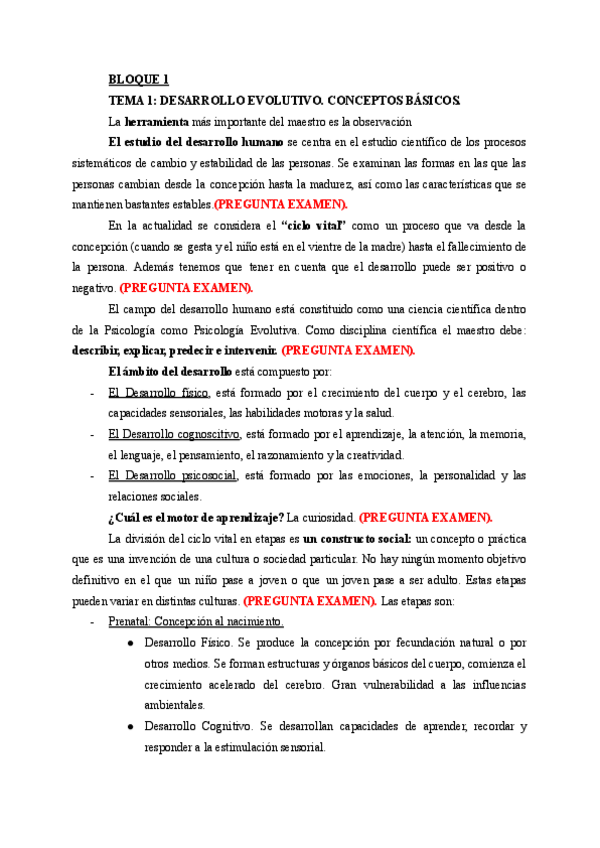 BLOQUE 1

TEMA 1: DESARROLLO EVOLUTIVO. CONCEPTOS BÁSICOS.

La herramienta más importante del maestro es la observación

El estudio del desarrollo humano se centra en el estudio científico de los procesos sistemáticos de cambio y estabilidad de las personas. Se examinan las formas en las que las personas cambian desde la concepción hasta la madurez, así como las características que se mantienen bastantes estables.(PREGUNTA EXAMEN).

En la actualidad se considera el "ciclo vital" como un proceso que va desde la concepción (cuando se gesta y el niño está en el vientre de la madre) hasta el fallecimiento de la persona. Además tenemos que tener en cuenta que el desarrollo puede ser positivo o negativo. (PREGUNTA EXAMEN).

El campo del desarrollo humano está constituido como una ciencia científica dentro de la Psicología como Psicología Evolutiva. Como disciplina científica el maestro debe: describir, explicar, predecir e intervenir. (PREGUNTA EXAMEN).

El ámbito del desarrollo está compuesto por:

- El Desarrollo físico, está formado por el crecimiento del cuerpo y el cerebro, las capacidades sensoriales, las habilidades motoras y la salud.
- El Desarrollo cognoscitivo, está formado por el aprendizaje, la atención, la memoria, el lenguaje, el pensamiento, el razonamiento y la creatividad.
- El Desarrollo psicosocial, está formado por las emociones, la personalidad y las relaciones sociales.

¿Cuál es el motor de aprendizaje? La curiosidad. (PREGUNTA EXAMEN).

La división del ciclo vital en etapas es un constructo social: un concepto o práctica que es una invención de una cultura o sociedad particular. No hay ningún momento objetivo definitivo en el que un niño pase a joven o que un joven pase a ser adulto. Estas etapas pueden variar en distintas culturas. (PREGUNTA EXAMEN). Las etapas son:

- Prenatal: Concepción al nacimiento.
  ● Desarrollo Físico. Se produce la concepción por fecundación natural o por otros medios. Se forman estructuras y órganos básicos del cuerpo, comienza el crecimiento acelerado del cerebro. Gran vulnerabilidad a las influencias ambientales.
  ● Desarrollo Cognitivo. Se desarrollan capacidades de aprender, recordar y responder a la estimulación sensorial.